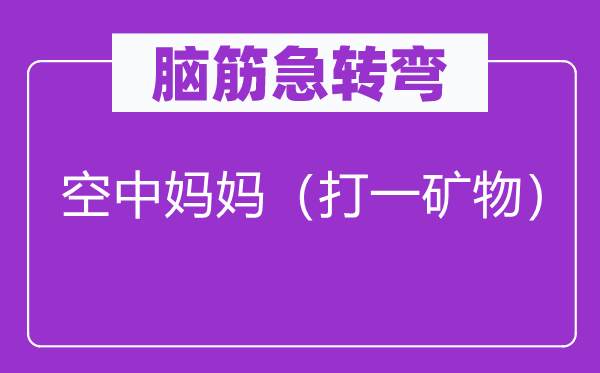 脑筋急转弯

空中妈妈（打一矿物）